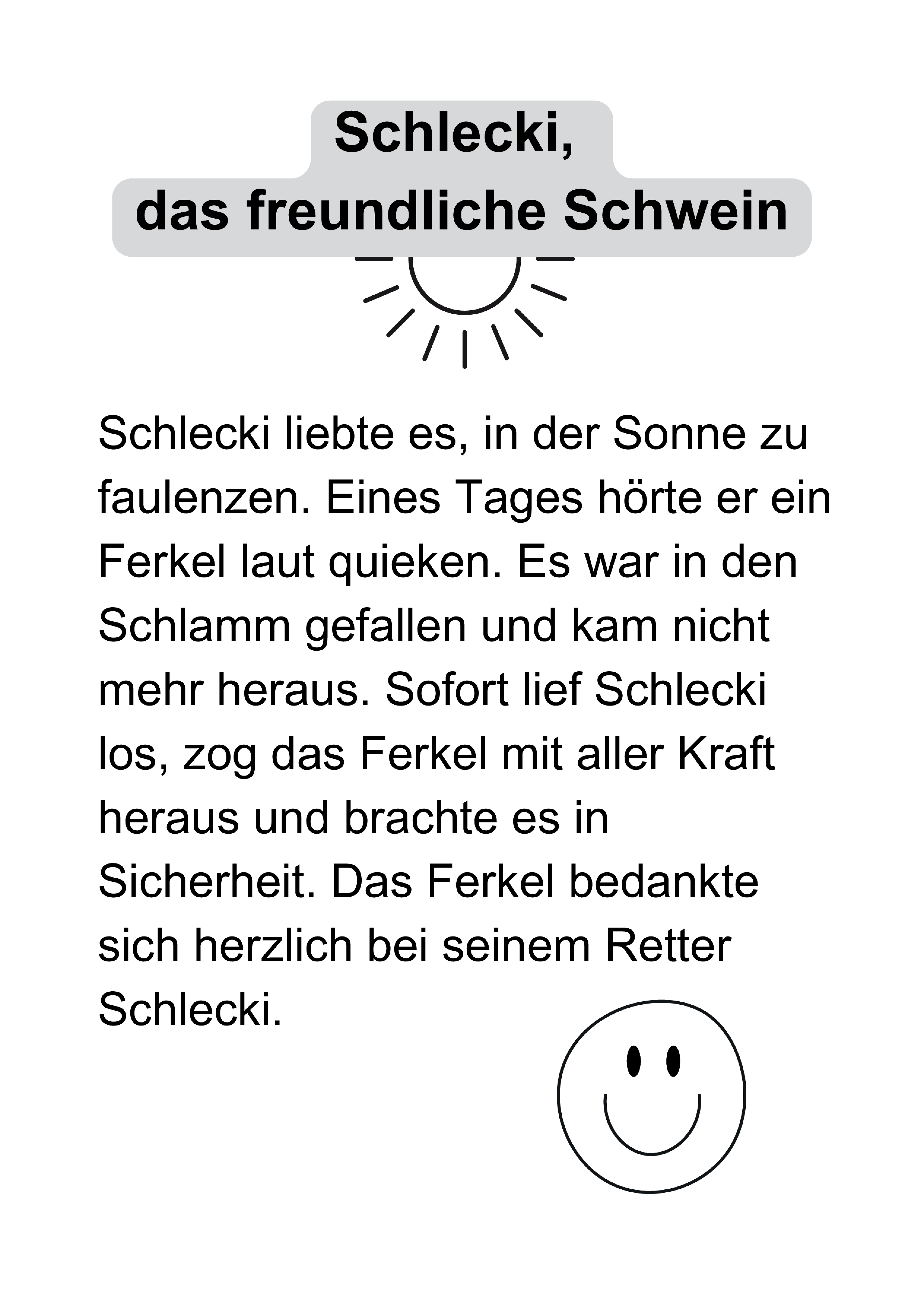 Schlecki,
das freundliche Schwein

Schlecki liebte es, in der Sonne zu faulenzen. Eines Tages hörte er ein Ferkel laut quieken. Es war in den Schlamm gefallen und kam nicht mehr heraus. Sofort lief Schlecki los, zog das Ferkel mit aller Kraft heraus und brachte es in Sicherheit. Das Ferkel bedankte sich herzlich bei seinem Retter Schlecki.